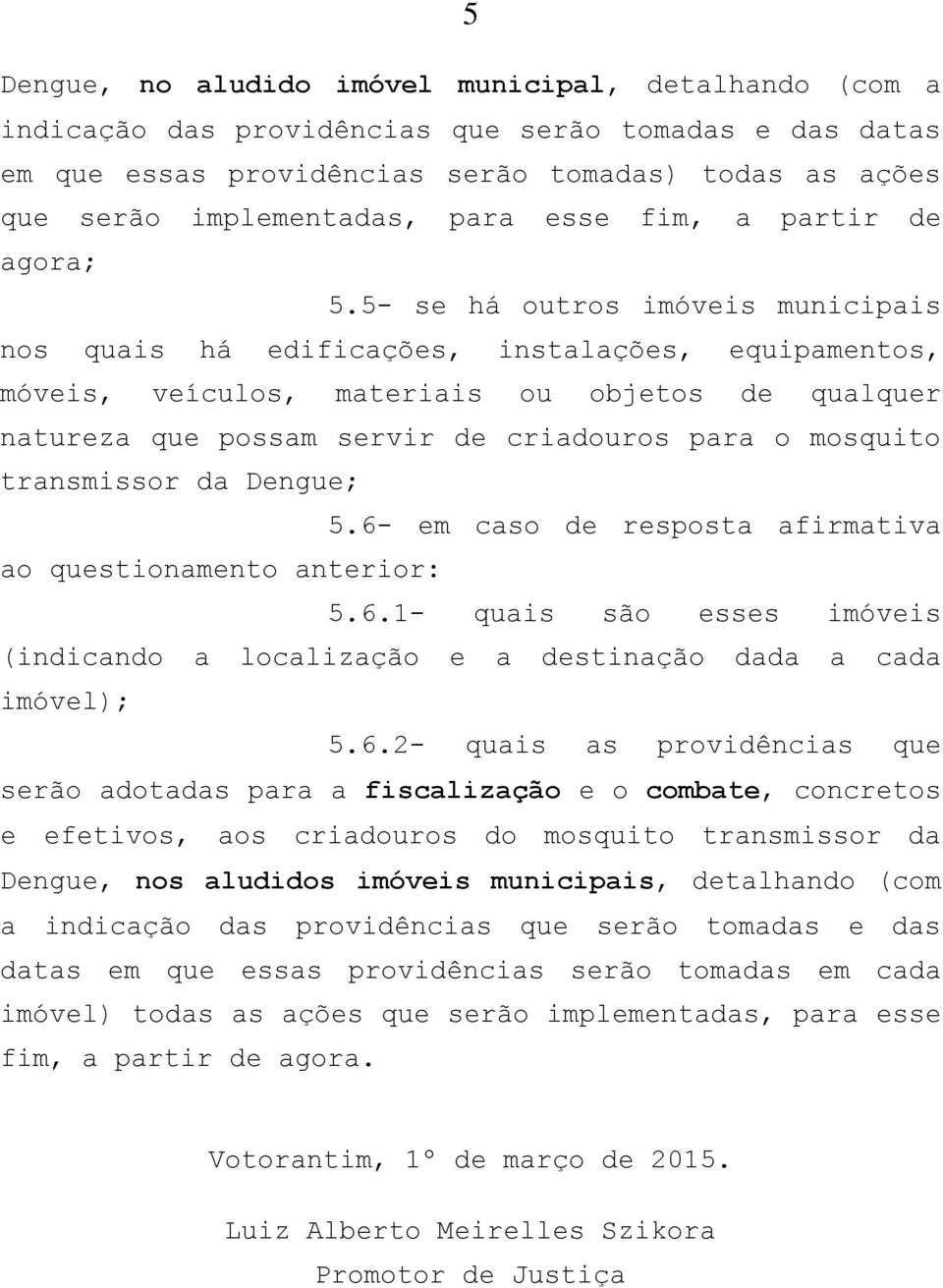 5

Dengue, no aludido imóvel municipal, detalhando (com a indicação das providências que serão tomadas e das datas em que essas providências serão tomadas) todas as ações que serão implementadas, para esse fim, a partir de agora;

5.5- se há outros imóveis municipais nos quais há edificações, instalações, equipamentos, móveis, veículos, materiais ou objetos de qualquer natureza que possam servir de criadouros para o mosquito transmissor da Dengue;

5.6- em caso de resposta afirmativa ao questionamento anterior:

5.6.1- quais são esses imóveis (indicando a localização e a destinação dada a cada imóvel);

5.6.2- quais as providências que serão adotadas para a fiscalização e o combate, concretos e efetivos, aos criadouros do mosquito transmissor da Dengue, nos aludidos imóveis municipais, detalhando (com a indicação das providências que serão tomadas e das datas em que essas providências serão tomadas em cada imóvel) todas as ações que serão implementadas, para esse fim, a partir de agora.

Votorantim, 1º de março de 2015.

Luiz Alberto Meirelles Szikora
Promotor de Justiça